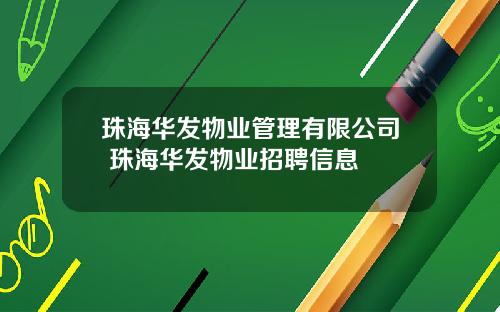 珠海华发物业管理有限公司
珠海华发物业招聘信息